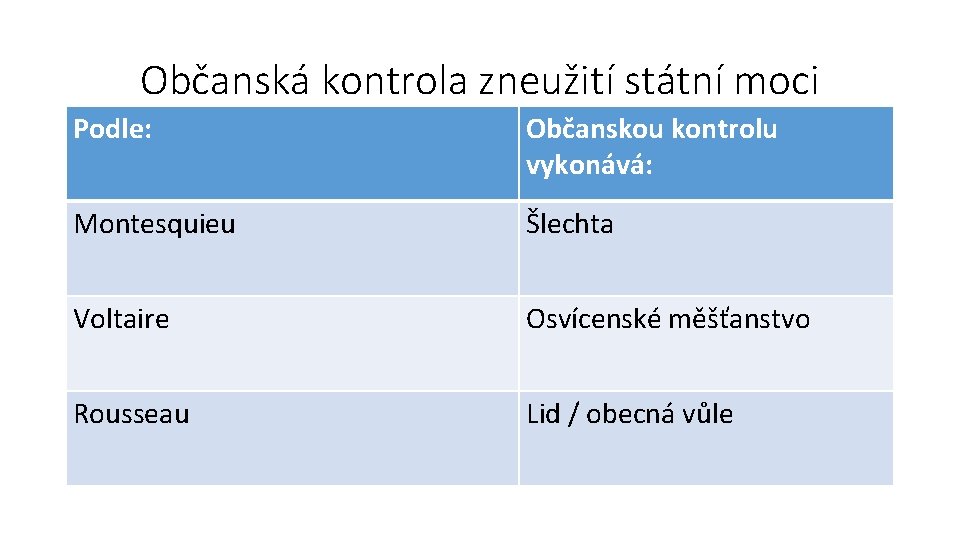 Občanská kontrola zneužití státní moci

| Podle: | Občanskou kontrolu vykonává: |
|---|---|
| Montesquieu | Šlechta |
| Voltaire | Osvícenské měšťanstvo |
| Rousseau | Lid / obecná vůle |